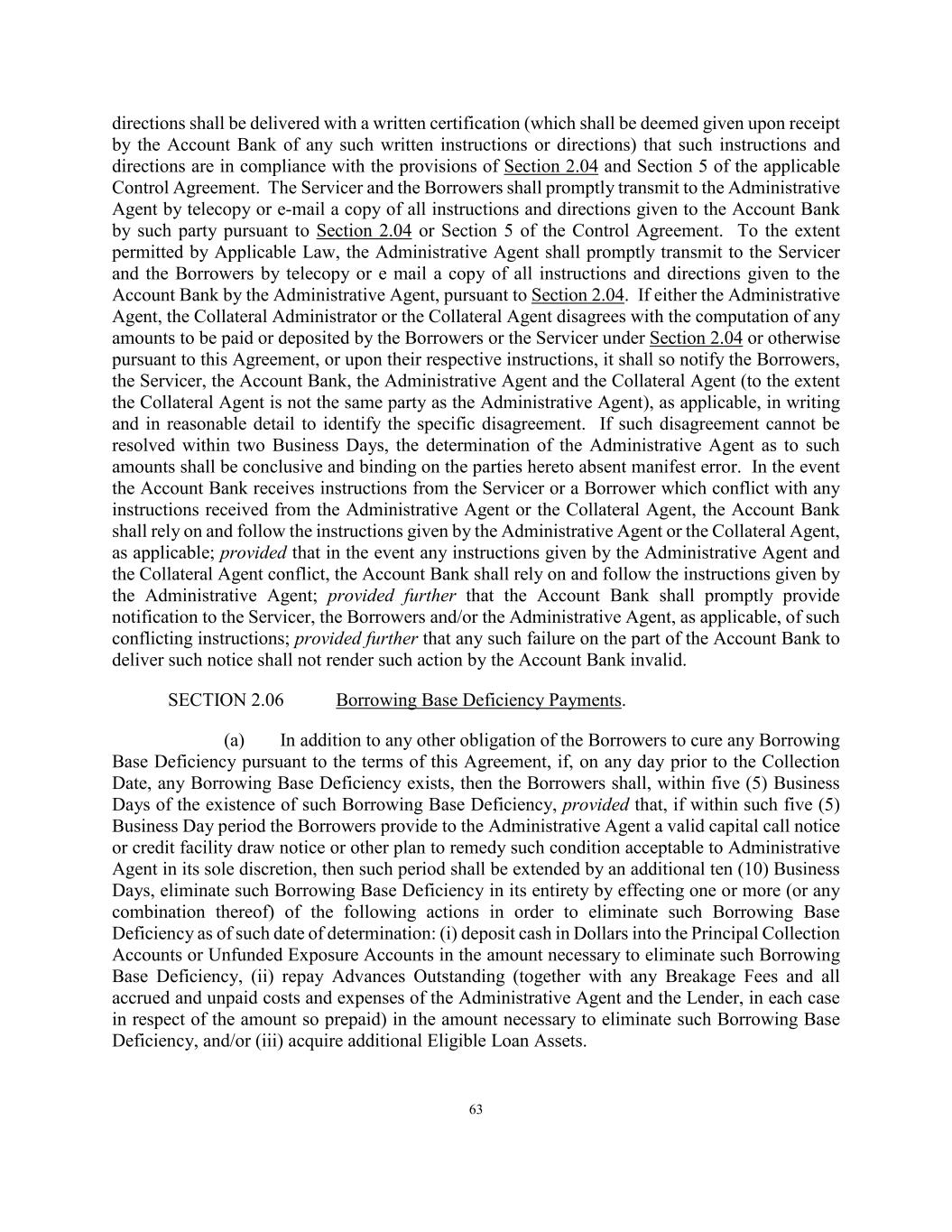 directions shall be delivered with a written certification (which shall be deemed given upon receipt by the Account Bank of any such written instructions or directions) that such instructions and directions are in compliance with the provisions of Section 2.04 and Section 5 of the applicable Control Agreement. The Servicer and the Borrowers shall promptly transmit to the Administrative Agent by telecopy or e-mail a copy of all instructions and directions given to the Account Bank by such party pursuant to Section 2.04 or Section 5 of the Control Agreement. To the extent permitted by Applicable Law, the Administrative Agent shall promptly transmit to the Servicer and the Borrowers by telecopy or e mail a copy of all instructions and directions given to the Account Bank by the Administrative Agent, pursuant to Section 2.04. If either the Administrative Agent, the Collateral Administrator or the Collateral Agent disagrees with the computation of any amounts to be paid or deposited by the Borrowers or the Servicer under Section 2.04 or otherwise pursuant to this Agreement, or upon their respective instructions, it shall so notify the Borrowers, the Servicer, the Account Bank, the Administrative Agent and the Collateral Agent (to the extent the Collateral Agent is not the same party as the Administrative Agent), as applicable, in writing and in reasonable detail to identify the specific disagreement. If such disagreement cannot be resolved within two Business Days, the determination of the Administrative Agent as to such amounts shall be conclusive and binding on the parties hereto absent manifest error. In the event the Account Bank receives instructions from the Servicer or a Borrower which conflict with any instructions received from the Administrative Agent or the Collateral Agent, the Account Bank shall rely on and follow the instructions given by the Administrative Agent or the Collateral Agent, as applicable; provided that in the event any instructions given by the Administrative Agent and the Collateral Agent conflict, the Account Bank shall rely on and follow the instructions given by the Administrative Agent; provided further that the Account Bank shall promptly provide notification to the Servicer, the Borrowers and/or the Administrative Agent, as applicable, of such conflicting instructions; provided further that any such failure on the part of the Account Bank to deliver such notice shall not render such action by the Account Bank invalid.

SECTION 2.06 Borrowing Base Deficiency Payments.

(a) In addition to any other obligation of the Borrowers to cure any Borrowing Base Deficiency pursuant to the terms of this Agreement, if, on any day prior to the Collection Date, any Borrowing Base Deficiency exists, then the Borrowers shall, within five (5) Business Days of the existence of such Borrowing Base Deficiency, provided that, if within such five (5) Business Day period the Borrowers provide to the Administrative Agent a valid capital call notice or credit facility draw notice or other plan to remedy such condition acceptable to Administrative Agent in its sole discretion, then such period shall be extended by an additional ten (10) Business Days, eliminate such Borrowing Base Deficiency in its entirety by effecting one or more (or any combination thereof) of the following actions in order to eliminate such Borrowing Base Deficiency as of such date of determination: (i) deposit cash in Dollars into the Principal Collection Accounts or Unfunded Exposure Accounts in the amount necessary to eliminate such Borrowing Base Deficiency, (ii) repay Advances Outstanding (together with any Breakage Fees and all accrued and unpaid costs and expenses of the Administrative Agent and the Lender, in each case in respect of the amount so prepaid) in the amount necessary to eliminate such Borrowing Base Deficiency, and/or (iii) acquire additional Eligible Loan Assets.

63